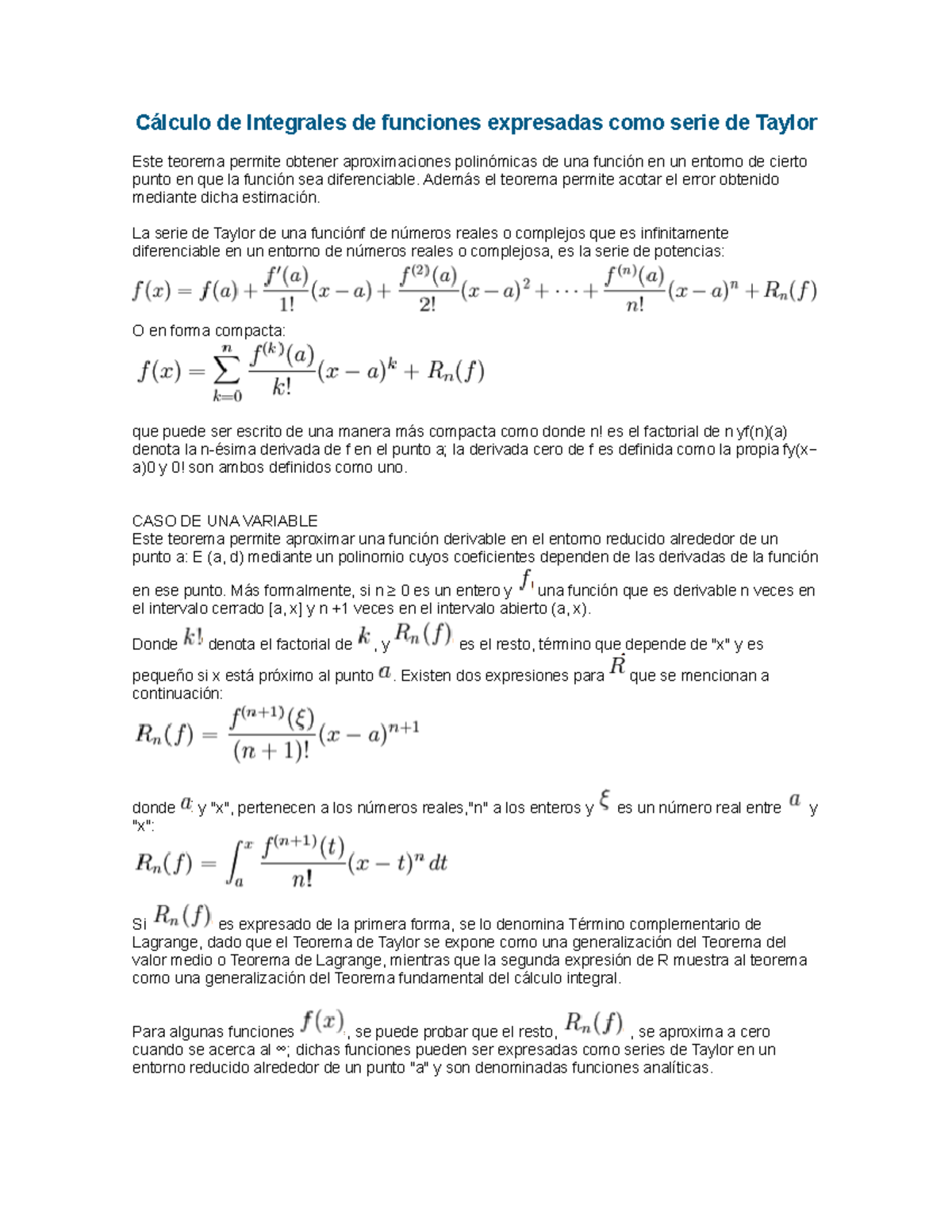 Cálculo de Integrales de funciones expresadas como serie de Taylor

Este teorema permite obtener aproximaciones polinómicas de una función en un entorno de cierto punto en que la función sea diferenciable. Además el teorema permite acotar el error obtenido mediante dicha estimación.

La serie de Taylor de una funciónf de números reales o complejos que es infinitamente diferenciable en un entorno de números reales o complejosa, es la serie de potencias:

$f(x) = f(a) + \frac{f'(a)}{1!}(x-a) + \frac{f^{(2)}(a)}{2!}(x-a)^2 + \cdots + \frac{f^{(n)}(a)}{n!}(x-a)^n + R_n(f)$

O en forma compacta:

$f(x) = \sum_{k=0}^{n} \frac{f^{(k)}(a)}{k!}(x-a)^k + R_n(f)$

que puede ser escrito de una manera más compacta como donde n! es el factorial de n yf(n)(a) denota la n-ésima derivada de f en el punto a; la derivada cero de f es definida como la propia fy(x−a)0 y 0! son ambos definidos como uno.

CASO DE UNA VARIABLE
Este teorema permite aproximar una función derivable en el entorno reducido alrededor de un punto a: E (a, d) mediante un polinomio cuyos coeficientes dependen de las derivadas de la función en ese punto. Más formalmente, si n ≥ 0 es un entero y $f$ una función que es derivable n veces en el intervalo cerrado [a, x] y n +1 veces en el intervalo abierto (a, x).
Donde $k!$ denota el factorial de $k$, y $R_n(f)$ es el resto, término que depende de "x" y es pequeño si x está próximo al punto $a$. Existen dos expresiones para $R$ que se mencionan a continuación:

$R_n(f) = \frac{f^{(n+1)}(\xi)}{(n+1)!}(x-a)^{n+1}$

donde $a$ y "x", pertenecen a los números reales,"n" a los enteros y $\xi$ es un número real entre $a$ y "x":

$R_n(f) = \int_a^x \frac{f^{(n+1)}(t)}{n!}(x-t)^n \, dt$

Si $R_n(f)$ es expresado de la primera forma, se lo denomina Término complementario de Lagrange, dado que el Teorema de Taylor se expone como una generalización del Teorema del valor medio o Teorema de Lagrange, mientras que la segunda expresión de R muestra al teorema como una generalización del Teorema fundamental del cálculo integral.

Para algunas funciones $f(x)$, se puede probar que el resto, $R_n(f)$, se aproxima a cero cuando se acerca al ∞; dichas funciones pueden ser expresadas como series de Taylor en un entorno reducido alrededor de un punto "a" y son denominadas funciones analíticas.